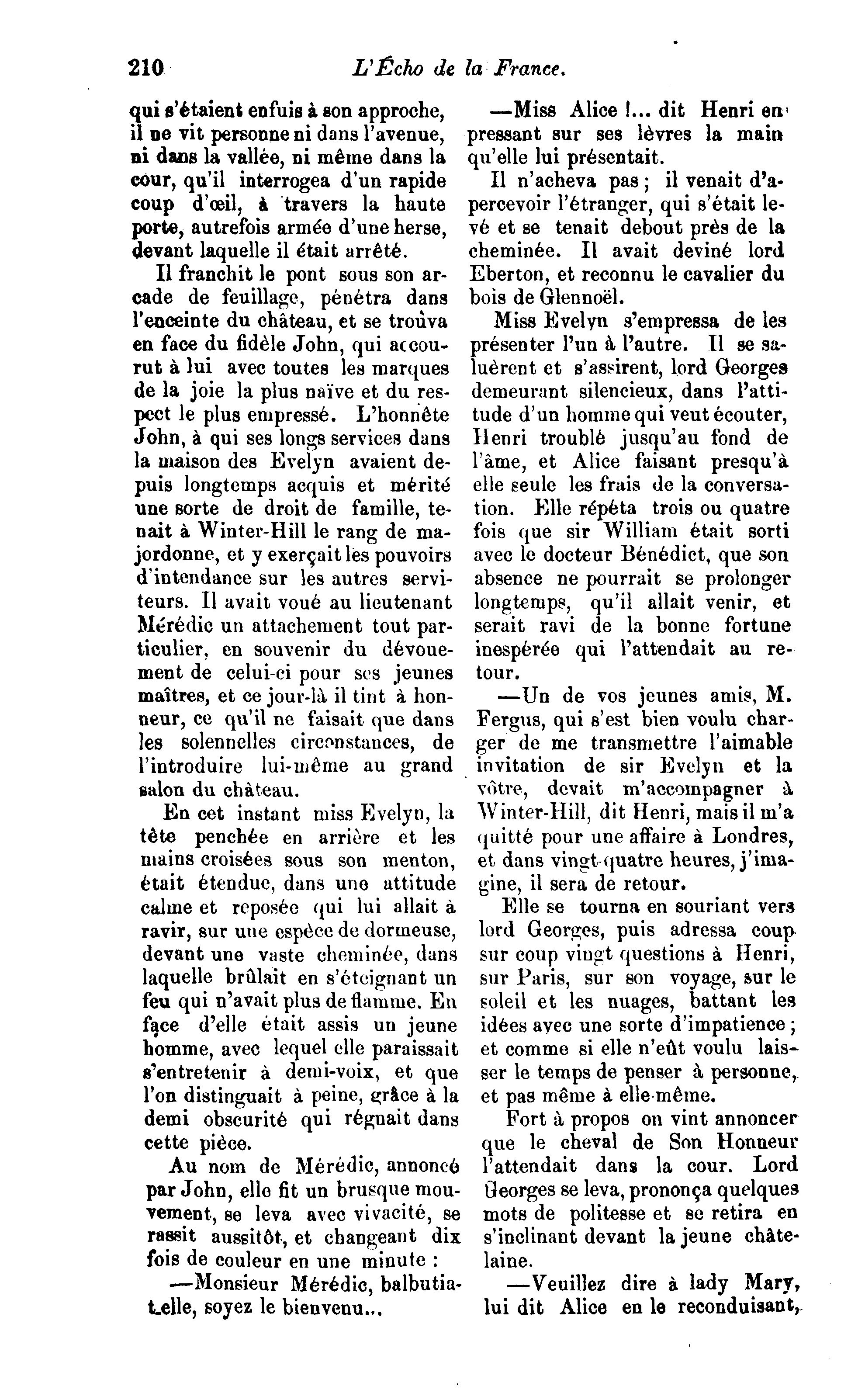 210 L'Écho de la France.

qui s'étaient enfuis à son approche, il ne vit personne ni dans l'avenue, ni dans la vallée, ni même dans la cour, qu'il interrogea d'un rapide coup d'œil, à travers la haute porte, autrefois armée d'une herse, devant laquelle il était arrêté.

Il franchit le pont sous son arcade de feuillage, pénétra dans l'enceinte du château, et se trouva en face du fidèle John, qui accourut à lui avec toutes les marques de la joie la plus naïve et du respect le plus empressé. L'honnête John, à qui ses longs services dans la maison des Evelyn avaient depuis longtemps acquis et mérité une sorte de droit de famille, tenait à Winter-Hill le rang de majordonne, et y exerçait les pouvoirs d'intendance sur les autres serviteurs. Il avait voué au lieutenant Mérédic un attachement tout particulier, en souvenir du dévouement de celui-ci pour ses jeunes maîtres, et ce jour-là il tint à honneur, ce qu'il ne faisait que dans les solennelles circonstances, de l'introduire lui-même au grand salon du château.

En cet instant miss Evelyn, la tête penchée en arrière et les mains croisées sous son menton, était étendue, dans une attitude calme et reposée qui lui allait à ravir, sur une espèce de dormeuse, devant une vaste cheminée, dans laquelle brûlait en s'éteignant un feu qui n'avait plus de flamme. En face d'elle était assis un jeune homme, avec lequel elle paraissait s'entretenir à demi-voix, et que l'on distinguait à peine, grâce à la demi obscurité qui régnait dans cette pièce.

Au nom de Mérédic, annoncé par John, elle fit un brusque mouvement, se leva avec vivacité, se rassit aussitôt, et changeant dix fois de couleur en une minute :

—Monsieur Mérédic, balbutia-t-elle, soyez le bienvenu...

—Miss Alice !... dit Henri en pressant sur ses lèvres la main qu'elle lui présentait.

Il n'acheva pas ; il venait d'apercevoir l'étranger, qui s'était levé et se tenait debout près de la cheminée. Il avait deviné lord Eberton, et reconnu le cavalier du bois de Glennoël.

Miss Evelyn s'empressa de les présenter l'un à l'autre. Il se saluèrent et s'assirent, lord Georges demeurant silencieux, dans l'attitude d'un homme qui veut écouter, Henri troublé jusqu'au fond de l'âme, et Alice faisant presqu'à elle seule les frais de la conversation. Elle répéta trois ou quatre fois que sir William était sorti avec le docteur Bénédict, que son absence ne pourrait se prolonger longtemps, qu'il allait venir, et serait ravi de la bonne fortune inespérée qui l'attendait au retour.

—Un de vos jeunes amis, M. Fergus, qui s'est bien voulu charger de me transmettre l'aimable invitation de sir Evelyn et la vôtre, devait m'accompagner à Winter-Hill, dit Henri, mais il m'a quitté pour une affaire à Londres, et dans vingt-quatre heures, j'imagine, il sera de retour.

Elle se tourna en souriant vers lord Georges, puis adressa coup sur coup vingt questions à Henri, sur Paris, sur son voyage, sur le soleil et les nuages, battant les idées avec une sorte d'impatience ; et comme si elle n'eût voulu laisser le temps de penser à personne, et pas même à elle-même.

Fort à propos on vint annoncer que le cheval de Son Honneur l'attendait dans la cour. Lord Georges se leva, prononça quelques mots de politesse et se retira en s'inclinant devant la jeune châtelaine.

—Veuillez dire à lady Mary, lui dit Alice en le reconduisant,